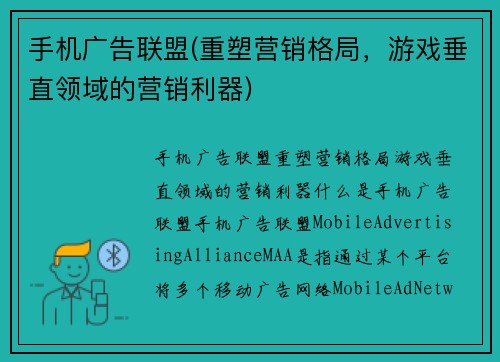 手机广告联盟(重塑营销格局，游戏垂直领域的营销利器)

手机广告联盟重塑营销格局游戏垂直领域的营销利器什么是手机广告联盟手机广告联盟MobileAdvertisingAllianceMAA是指通过某个平台将多个移动广告网络MobileAdNetw